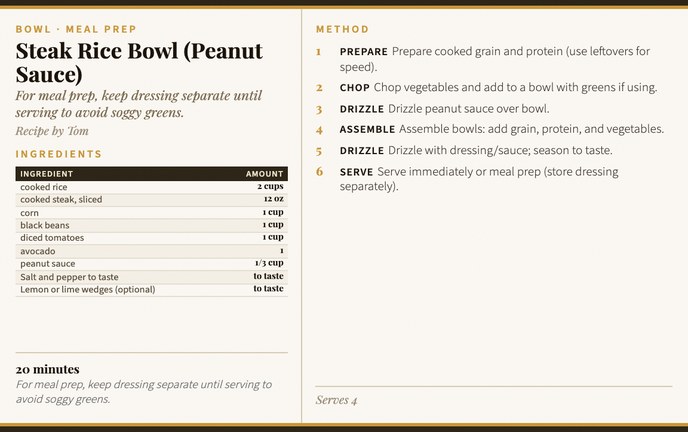 BOWL · MEAL PREP

Steak Rice Bowl (Peanut Sauce)

For meal prep, keep dressing separate until serving to avoid soggy greens.

Recipe by Tom

INGREDIENTS

| INGREDIENT | AMOUNT |
|---|---|
| cooked rice | 2 cups |
| cooked steak, sliced | 12 oz |
| corn | 1 cup |
| black beans | 1 cup |
| diced tomatoes | 1 cup |
| avocado | 1 |
| peanut sauce | 1/3 cup |
| Salt and pepper to taste | to taste |
| Lemon or lime wedges (optional) | to taste |

20 minutes

For meal prep, keep dressing separate until serving to avoid soggy greens.

METHOD

1 PREPARE Prepare cooked grain and protein (use leftovers for speed).

2 CHOP Chop vegetables and add to a bowl with greens if using.

3 DRIZZLE Drizzle peanut sauce over bowl.

4 ASSEMBLE Assemble bowls: add grain, protein, and vegetables.

5 DRIZZLE Drizzle with dressing/sauce; season to taste.

6 SERVE Serve immediately or meal prep (store dressing separately).

Serves 4